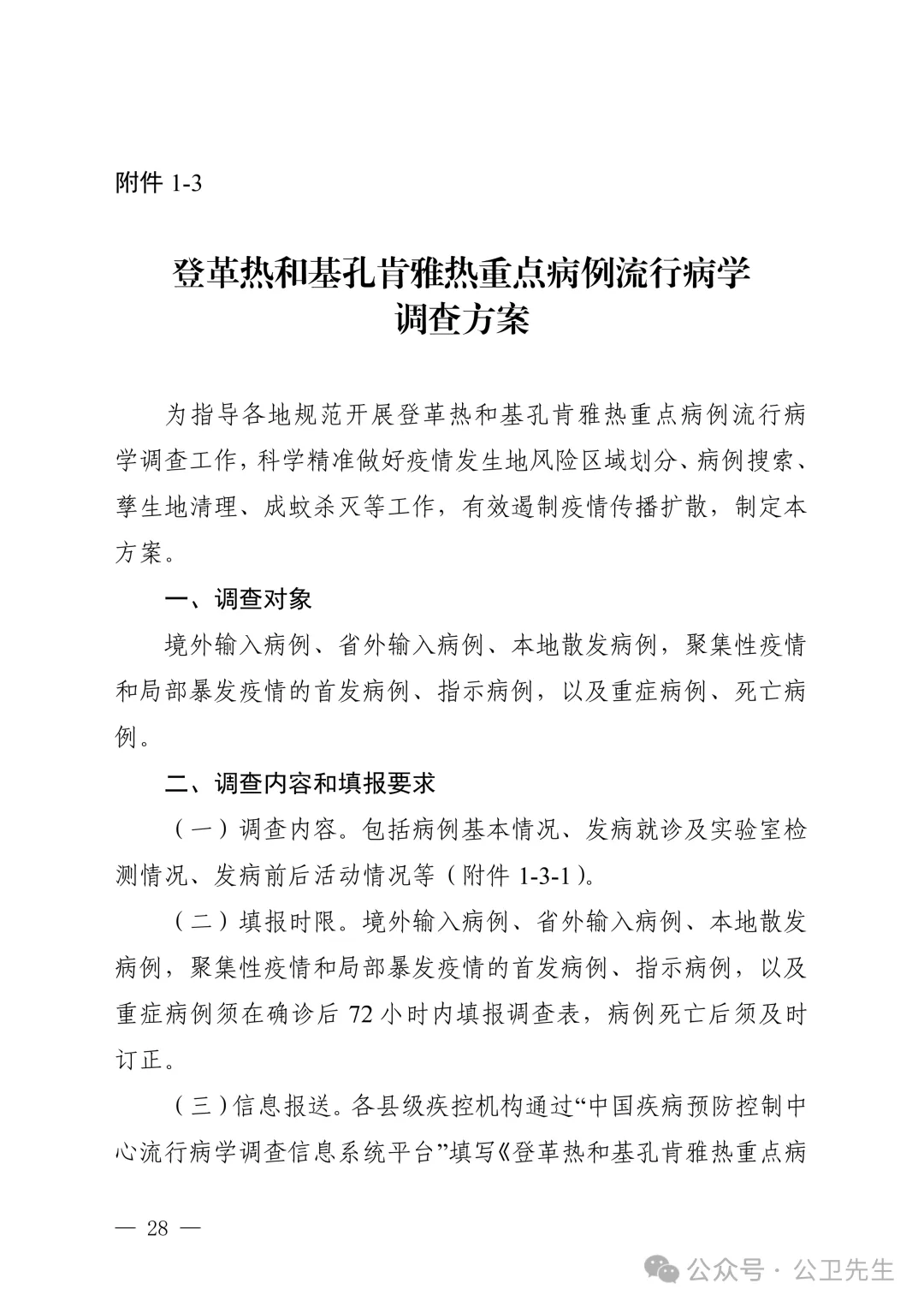 附件1-3

登革热和基孔肯雅热重点病例流行病学
调查方案

为指导各地规范开展登革热和基孔肯雅热重点病例流行病学调查工作，科学精准做好疫情发生地风险区域划分、病例搜索、孳生地清理、成蚊杀灭等工作，有效遏制疫情传播扩散，制定本方案。

一、调查对象

境外输入病例、省外输入病例、本地散发病例，聚集性疫情和局部暴发疫情的首发病例、指示病例，以及重症病例、死亡病例。

二、调查内容和填报要求

（一）调查内容。包括病例基本情况、发病就诊及实验室检测情况、发病前后活动情况等（附件1-3-1）。

（二）填报时限。境外输入病例、省外输入病例、本地散发病例，聚集性疫情和局部暴发疫情的首发病例、指示病例，以及重症病例须在确诊后72小时内填报调查表，病例死亡后须及时订正。

（三）信息报送。各县级疾控机构通过“中国疾病预防控制中心流行病学调查信息系统平台”填写《登革热和基孔肯雅热重点病

— 28 —

公众号 · 公卫先生